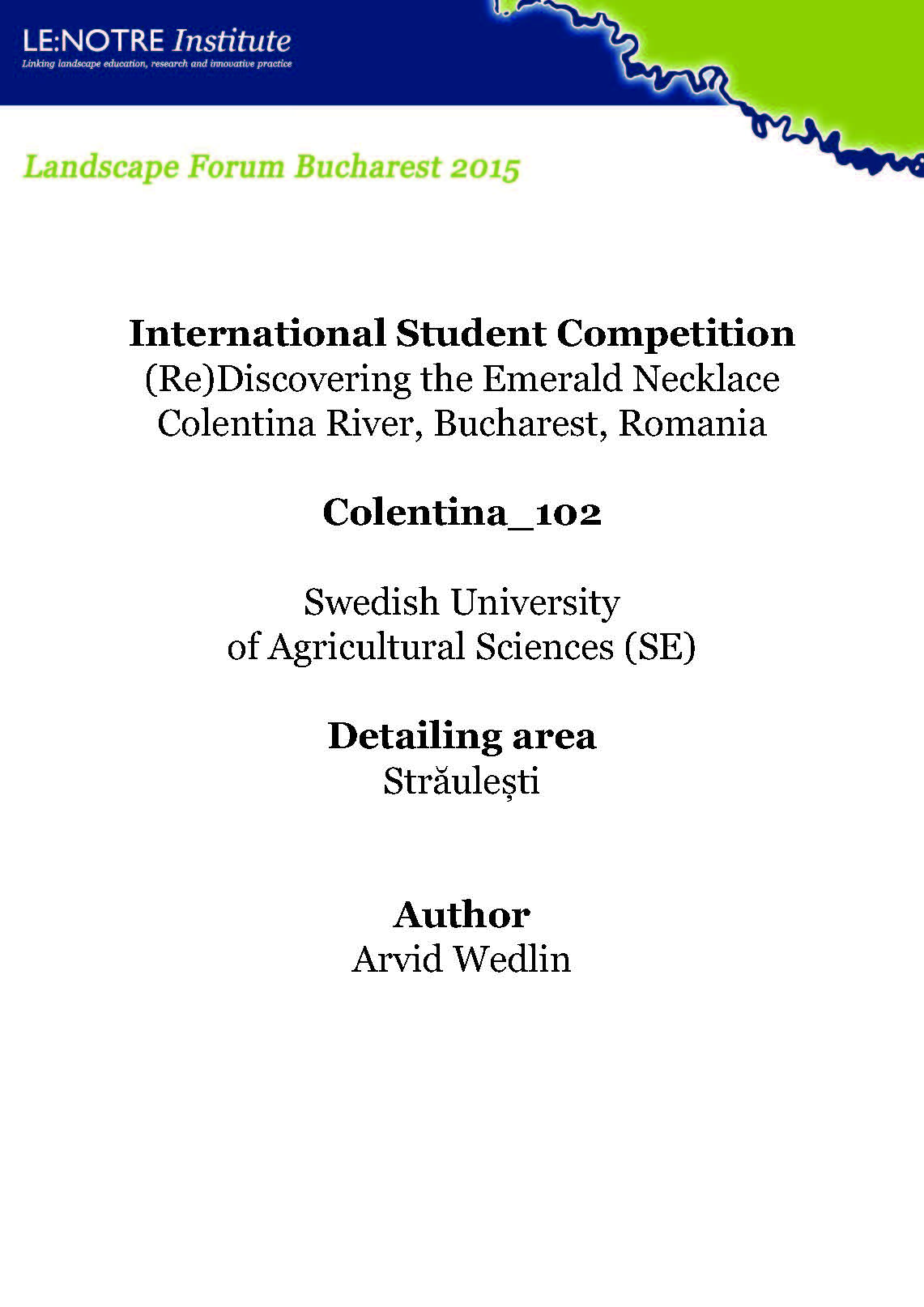 LE:NOTRE Institute
Linking landscape education, research and innovative practice

Landscape Forum Bucharest 2015

International Student Competition
(Re)Discovering the Emerald Necklace
Colentina River, Bucharest, Romania

Colentina_102

Swedish University
of Agricultural Sciences (SE)

Detailing area
Străulești

Author
Arvid Wedlin